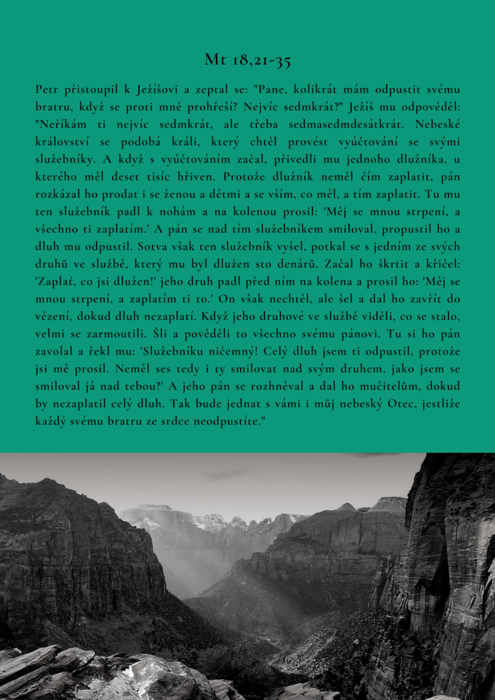 Mt 18,21-35

Petr přistoupil k Ježíšovi a zeptal se: "Pane, kolikrát mám odpustit svému bratru, když se proti mně prohřeší? Nejvíc sedmkrát?" Ježíš mu odpověděl: "Neříkám ti nejvíc sedmkrát, ale třeba sedmasedmdesátkrát. Nebeské království se podobá králi, který chtěl provést vyúčtování se svými služebníky. A když s vyúčtováním začal, přivedli mu jednoho dlužníka, u kterého měl deset tisíc hřiven. Protože dlužník neměl čím zaplatit, pán rozkázal ho prodat i se ženou a dětmi a se vším, co měl, a tím zaplatit. Tu mu ten služebník padl k nohám a na kolenou prosil: 'Měj se mnou strpení, a všechno ti zaplatím.' A pán se nad tím služebníkem smiloval, propustil ho a dluh mu odpustil. Sotva však ten služebník vyšel, potkal se s jedním ze svých druhů ve službě, který mu byl dlužen sto denárů. Začal ho škrtit a křičel: 'Zaplať, co jsi dlužen!' jeho druh padl před ním na kolena a prosil ho: 'Měj se mnou strpení, a zaplatím ti to.' On však nechtěl, ale šel a dal ho zavřít do vězení, dokud dluh nezaplatí. Když jeho druhové ve službě viděli, co se stalo, velmi se zarmoutili. Šli a pověděli to všechno svému pánovi. Tu si ho pán zavolal a řekl mu: 'Služebníku ničemný! Celý dluh jsem ti odpustil, protože jsi mě prosil. Neměl ses tedy i ty smilovat nad svým druhem, jako jsem se smiloval já nad tebou?' A jeho pán se rozhněval a dal ho mučitelům, dokud by nezaplatil celý dluh. Tak bude jednat s vámi i můj nebeský Otec, jestliže každý svému bratru ze srdce neodpustíte."